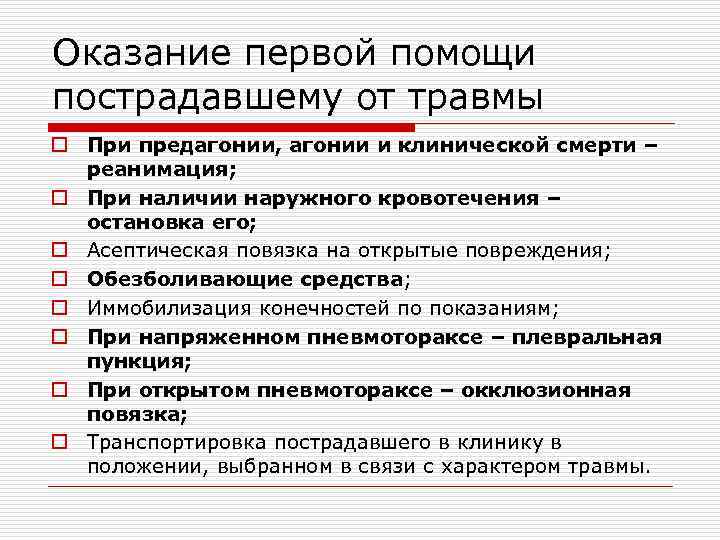 Оказание первой помощи пострадавшему от травмы

При предагонии, агонии и клинической смерти – реанимация;

При наличии наружного кровотечения – остановка его;

Асептическая повязка на открытые повреждения;

Обезболивающие средства;

Иммобилизация конечностей по показаниям;

При напряженном пневмотораксе – плевральная пункция;

При открытом пневмотораксе – окклюзионная повязка;

Транспортировка пострадавшего в клинику в положении, выбранном в связи с характером травмы.